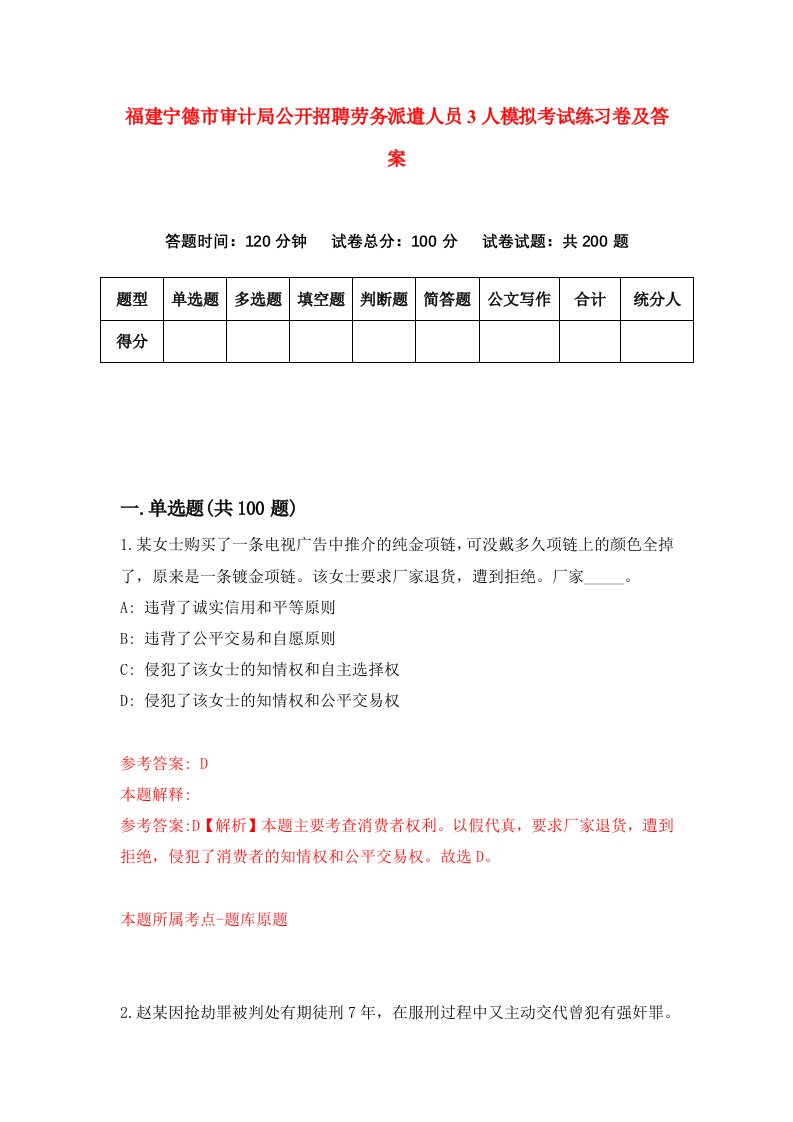 福建宁德市审计局公开招聘劳务派遣人员3人模拟考试练习卷及答案

答题时间：120分钟　试卷总分：100分　试卷试题：共200题

| 题型 | 单选题 | 多选题 | 填空题 | 判断题 | 简答题 | 公文写作 | 合计 | 统分人 |
|---|---|---|---|---|---|---|---|---|
| 得分 | | | | | | | | |

一.单选题(共100题)

1.某女士购买了一条电视广告中推介的纯金项链，可没戴多久项链上的颜色全掉了，原来是一条镀金项链。该女士要求厂家退货，遭到拒绝。厂家_____。
A: 违背了诚实信用和平等原则
B: 违背了公平交易和自愿原则
C: 侵犯了该女士的知情权和自主选择权
D: 侵犯了该女士的知情权和公平交易权

参考答案: D
本题解释:
参考答案:D【解析】本题主要考查消费者权利。以假代真，要求厂家退货，遭到拒绝，侵犯了消费者的知情权和公平交易权。故选D。

本题所属考点-题库原题

2.赵某因抢劫罪被判处有期徒刑7年，在服刑过程中又主动交代曾犯有强奸罪。